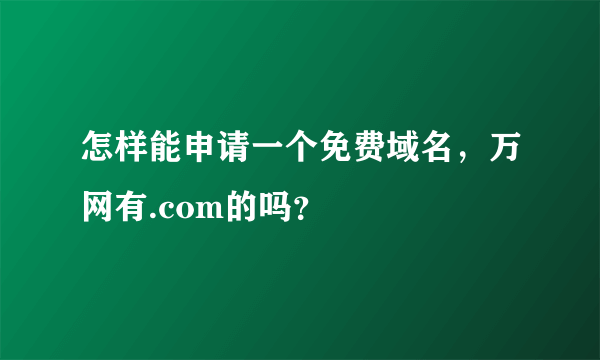 怎样能申请一个免费域名，万网有.com的吗?